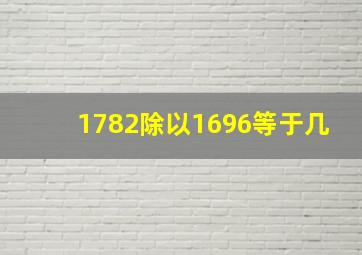 1782除以1696等于几